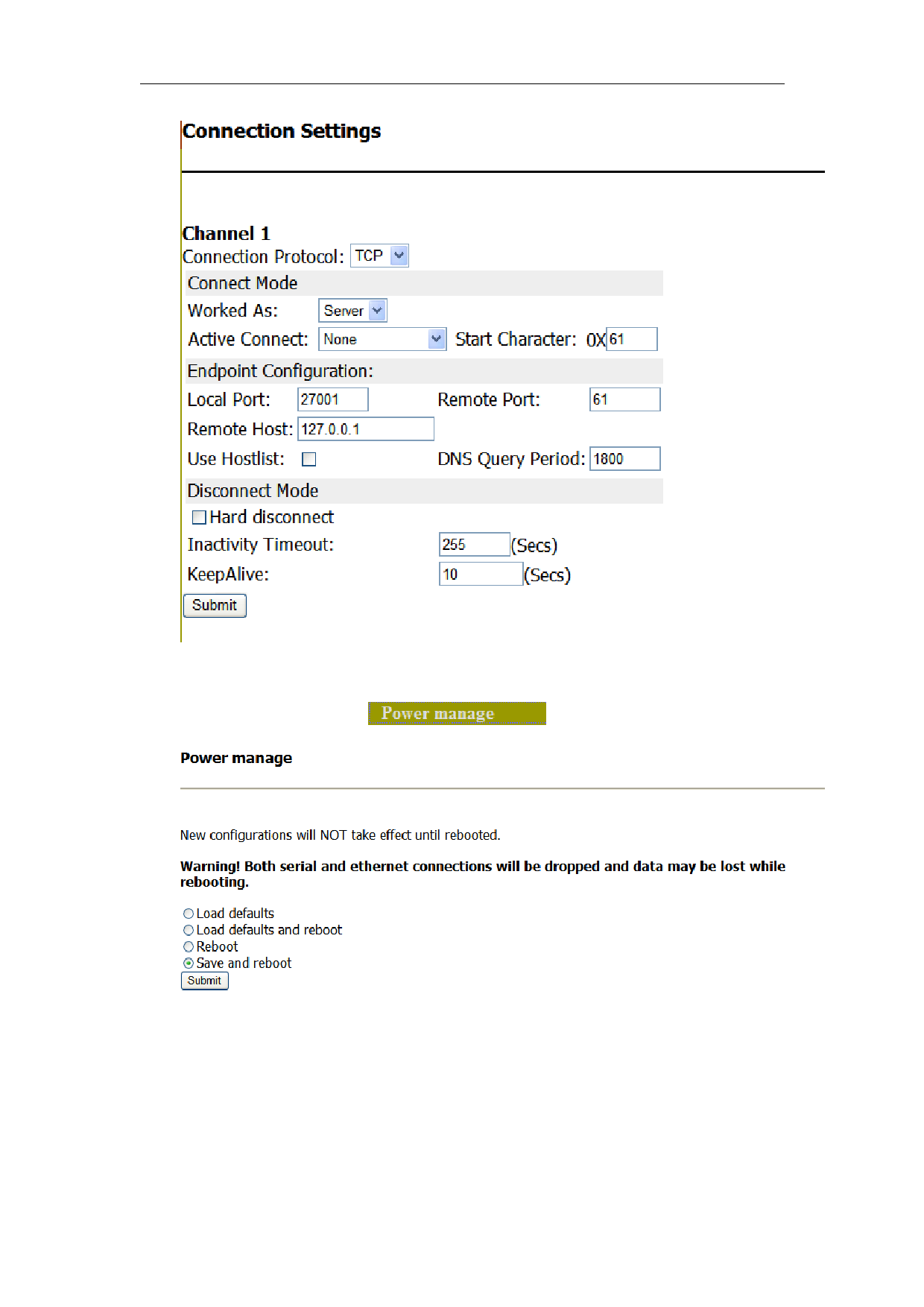 Connection Settings

Channel 1
Connection Protocol: TCP

Connect Mode
Worked As: Server
Active Connect: None Start Character: 0X 61

Endpoint Configuration:
Local Port: 27001 Remote Port: 61
Remote Host: 127.0.0.1
Use Hostlist: DNS Query Period: 1800

Disconnect Mode
Hard disconnect
Inactivity Timeout: 255 (Secs)
KeepAlive: 10 (Secs)
Submit

Power manage

Power manage

New configurations will NOT take effect until rebooted.

Warning! Both serial and ethernet connections will be dropped and data may be lost while rebooting.

Load defaults
Load defaults and reboot
Reboot
Save and reboot
Submit